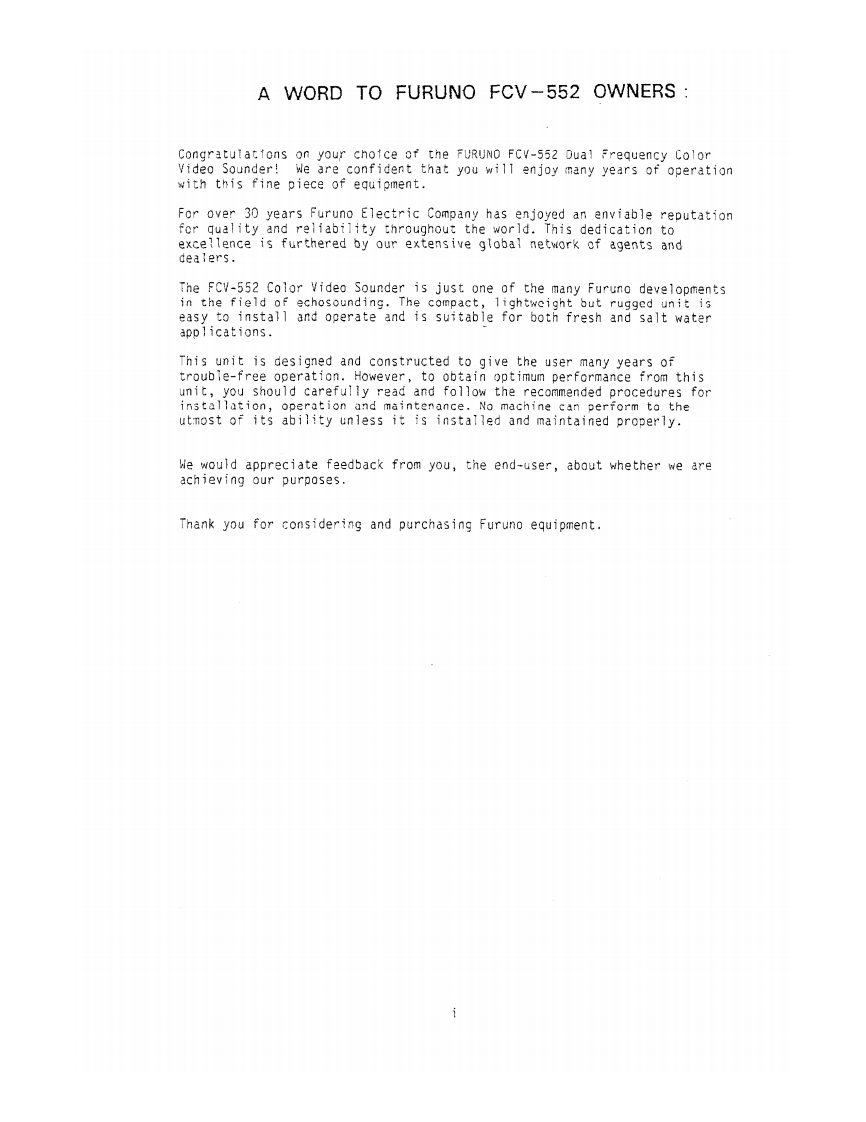 A WORD TO FURUNO FCV-552 OWNERS :

Congratulations on your choice of the FURUNO FCV-552 Dual Frequency Color Video Sounder! We are confident that you will enjoy many years of operation with this fine piece of equipment.

For over 30 years Furuno Electric Company has enjoyed an enviable reputation for quality and reliability throughout the world. This dedication to excellence is furthered by our extensive global network of agents and dealers.

The FCV-552 Color Video Sounder is just one of the many Furuno developments in the field of echosounding. The compact, lightweight but rugged unit is easy to install and operate and is suitable for both fresh and salt water applications.

This unit is designed and constructed to give the user many years of trouble-free operation. However, to obtain optimum performance from this unit, you should carefully read and follow the recommended procedures for installation, operation and maintenance. No machine can perform to the utmost of its ability unless it is installed and maintained properly.

We would appreciate feedback from you, the end-user, about whether we are achieving our purposes.

Thank you for considering and purchasing Furuno equipment.

i